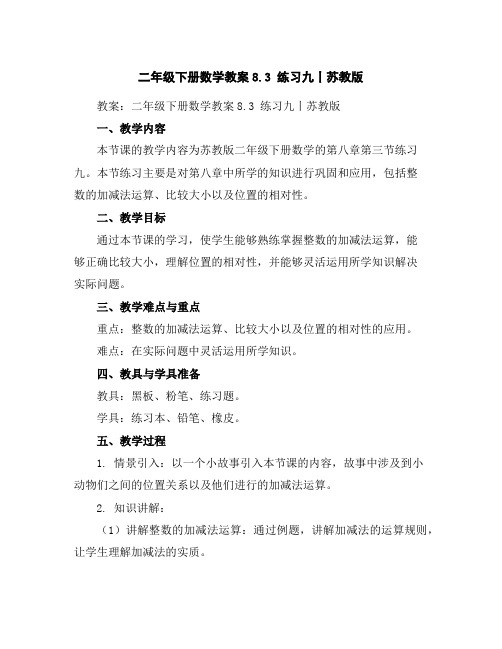 二年级下册数学教案 8.3 练习九丨苏教版

教案：二年级下册数学教案 8.3 练习九丨苏教版

一、教学内容

本节课的教学内容为苏教版二年级下册数学的第八章第三节练习九。本节练习主要是对第八章中所学的知识进行巩固和应用，包括整数的加减法运算、比较大小以及位置的相对性。

二、教学目标

通过本节课的学习，使学生能够熟练掌握整数的加减法运算，能够正确比较大小，理解位置的相对性，并能够灵活运用所学知识解决实际问题。

三、教学难点与重点

重点：整数的加减法运算、比较大小以及位置的相对性的应用。

难点：在实际问题中灵活运用所学知识。

四、教具与学具准备

教具：黑板、粉笔、练习题。

学具：练习本、铅笔、橡皮。

五、教学过程

1. 情景引入：以一个小故事引入本节课的内容，故事中涉及到小动物们之间的位置关系以及他们进行的加减法运算。

2. 知识讲解：

（1）讲解整数的加减法运算：通过例题，讲解加减法的运算规则，让学生理解加减法的实质。